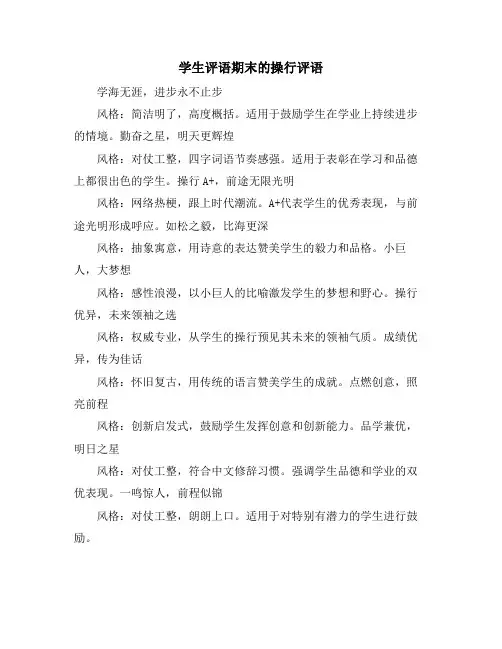 学生评语期末的操行评语

学海无涯，进步永不止步

风格：简洁明了，高度概括。适用于鼓励学生在学业上持续进步的情境。勤奋之星，明天更辉煌

风格：对仗工整，四字词语节奏感强。适用于表彰在学习和品德上都很出色的学生。操行 A+，前途无限光明

风格：网络热梗，跟上时代潮流。A+代表学生的优秀表现，与前途光明形成呼应。如松之毅，比海更深

风格：抽象寓意，用诗意的表达赞美学生的毅力和品格。小巨人，大梦想

风格：感性浪漫，以小巨人的比喻激发学生的梦想和野心。操行优异，未来领袖之选

风格：权威专业，从学生的操行预见其未来的领袖气质。成绩优异，传为佳话

风格：怀旧复古，用传统的语言赞美学生的成就。点燃创意，照亮前程

风格：创新启发式，鼓励学生发挥创意和创新能力。品学兼优，明日之星

风格：对仗工整，符合中文修辞习惯。强调学生品德和学业的双优表现。一鸣惊人，前程似锦

风格：对仗工整，朗朗上口。适用于对特别有潜力的学生进行鼓励。